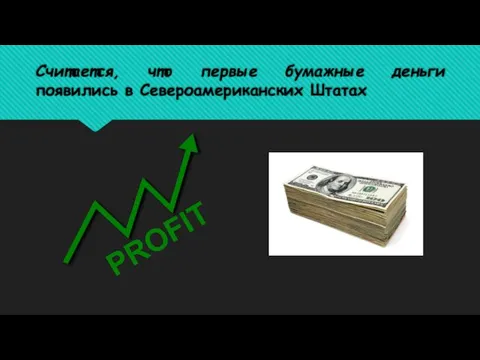 Считается, что первые бумажные деньги появились в Североамериканских Штатах

PROFIT